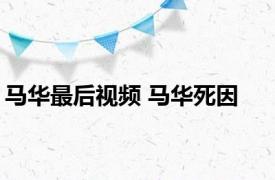 马华最后视频 马华死因